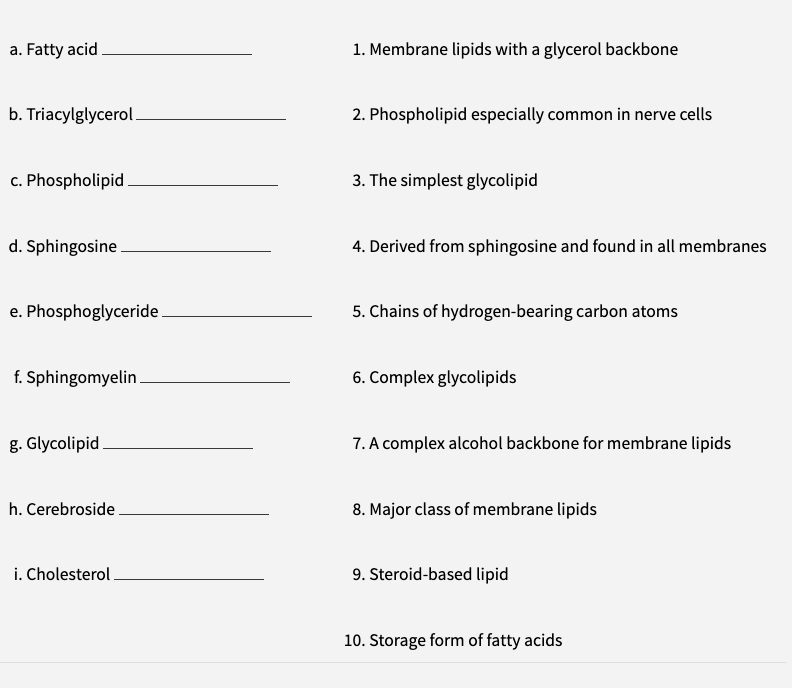 a. Fatty acid ________________

b. Triacylglycerol ________________

c. Phospholipid ________________

d. Sphingosine ________________

e. Phosphoglyceride ________________

f. Sphingomyelin ________________

g. Glycolipid ________________

h. Cerebroside ________________

i. Cholesterol ________________

1. Membrane lipids with a glycerol backbone

2. Phospholipid especially common in nerve cells

3. The simplest glycolipid

4. Derived from sphingosine and found in all membranes

5. Chains of hydrogen-bearing carbon atoms

6. Complex glycolipids

7. A complex alcohol backbone for membrane lipids

8. Major class of membrane lipids

9. Steroid-based lipid

10. Storage form of fatty acids